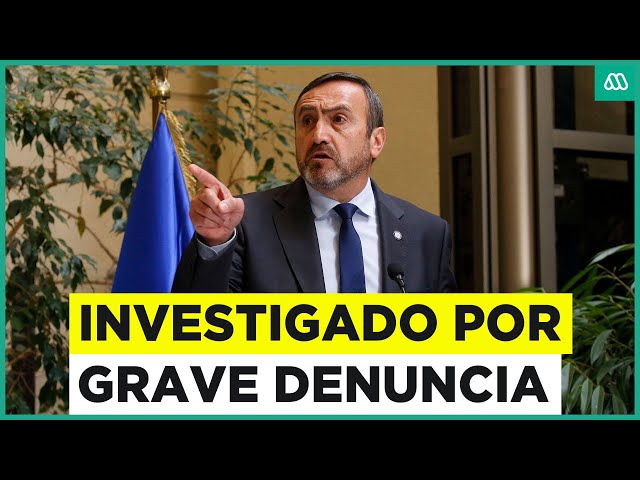 INVESTIGADO POR
GRAVE DENUNCIA